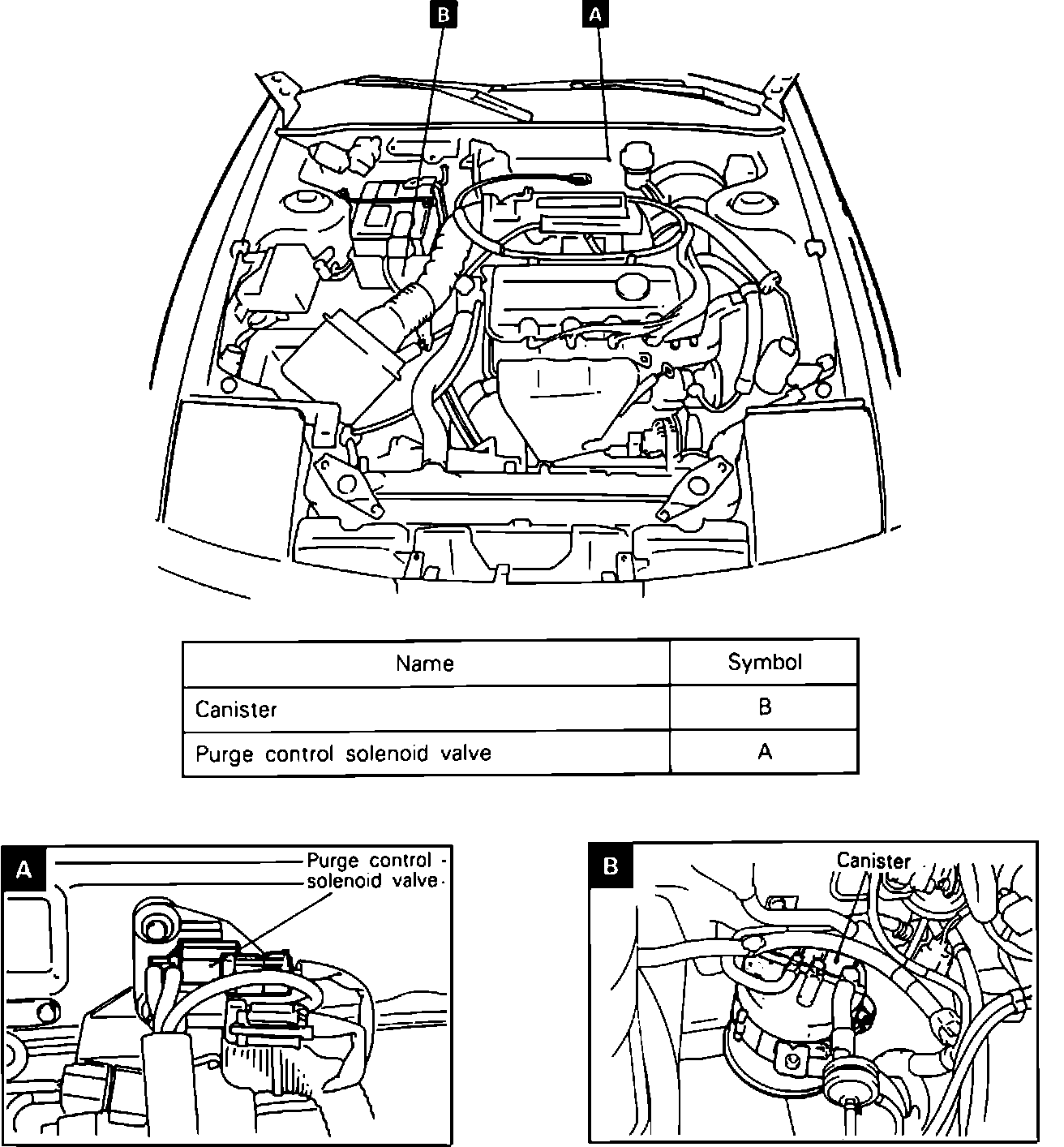 B
A

| Name | Symbol |
|---|---|
| Canister | B |
| Purge control solenoid valve | A |

A
Purge control solenoid valve

B
Canister